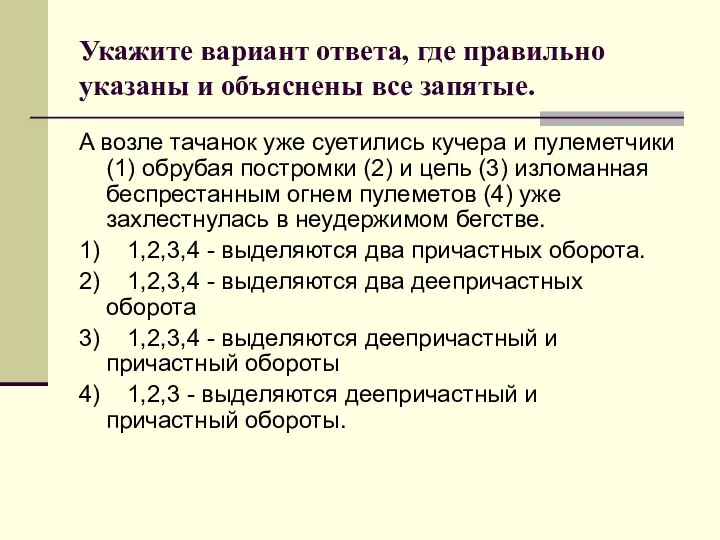 Укажите вариант ответа, где правильно указаны и объяснены все запятые.

А возле тачанок уже суетились кучера и пулеметчики (1) обрубая постромки (2) и цепь (3) изломанная беспрестанным огнем пулеметов (4) уже захлестнулась в неудержимом бегстве.

1) 1,2,3,4 - выделяются два причастных оборота.

2) 1,2,3,4 - выделяются два деепричастных оборота

3) 1,2,3,4 - выделяются деепричастный и причастный обороты

4) 1,2,3 - выделяются деепричастный и причастный обороты.